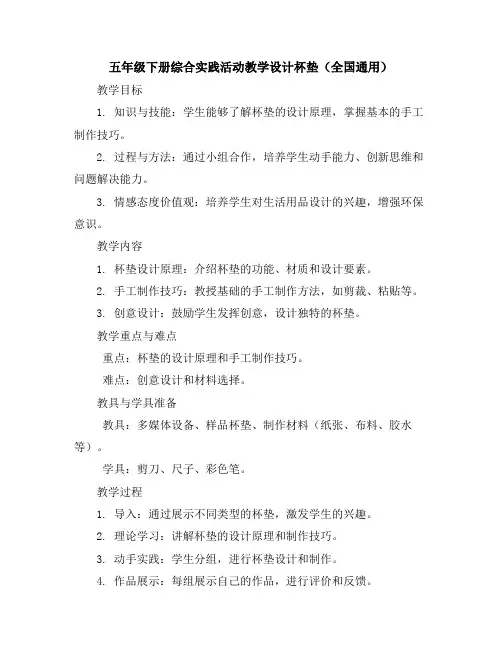 五年级下册综合实践活动教学设计杯垫（全国通用）

教学目标

1. 知识与技能：学生能够了解杯垫的设计原理，掌握基本的手工制作技巧。

2. 过程与方法：通过小组合作，培养学生动手能力、创新思维和问题解决能力。

3. 情感态度价值观：培养学生对生活用品设计的兴趣，增强环保意识。

教学内容

1. 杯垫设计原理：介绍杯垫的功能、材质和设计要素。

2. 手工制作技巧：教授基础的手工制作方法，如剪裁、粘贴等。

3. 创意设计：鼓励学生发挥创意，设计独特的杯垫。

教学重点与难点

重点：杯垫的设计原理和手工制作技巧。

难点：创意设计和材料选择。

教具与学具准备

教具：多媒体设备、样品杯垫、制作材料（纸张、布料、胶水等）。

学具：剪刀、尺子、彩色笔。

教学过程

1. 导入：通过展示不同类型的杯垫，激发学生的兴趣。

2. 理论学习：讲解杯垫的设计原理和制作技巧。

3. 动手实践：学生分组，进行杯垫设计和制作。

4. 作品展示：每组展示自己的作品，进行评价和反馈。